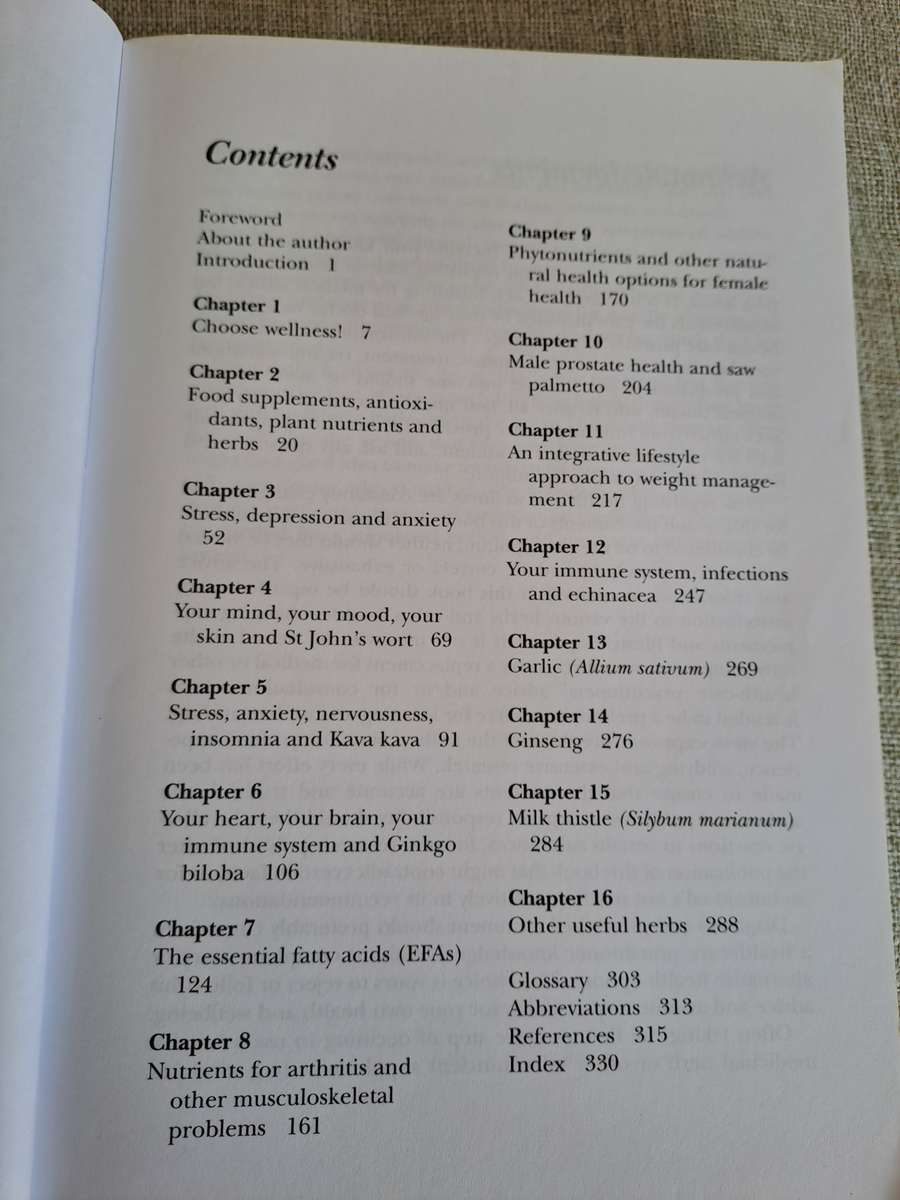 Contents

Foreword
About the author
Introduction 1

Chapter 1
Choose wellness! 7

Chapter 2
Food supplements, antioxidants, plant nutrients and herbs 20

Chapter 3
Stress, depression and anxiety 52

Chapter 4
Your mind, your mood, your skin and St John's wort 69

Chapter 5
Stress, anxiety, nervousness, insomnia and Kava kava 91

Chapter 6
Your heart, your brain, your immune system and Ginkgo biloba 106

Chapter 7
The essential fatty acids (EFAs) 124

Chapter 8
Nutrients for arthritis and other musculoskeletal problems 161

Chapter 9
Phytonutrients and other natural health options for female health 170

Chapter 10
Male prostate health and saw palmetto 204

Chapter 11
An integrative lifestyle approach to weight management 217

Chapter 12
Your immune system, infections and echinacea 247

Chapter 13
Garlic (Allium sativum) 269

Chapter 14
Ginseng 276

Chapter 15
Milk thistle (Silybum marianum) 284

Chapter 16
Other useful herbs 288

Glossary 303
Abbreviations 313
References 315
Index 330